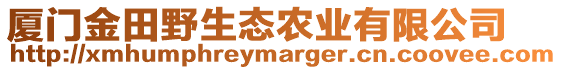 厦门金田野生态农业有限公司
http://xmhumphreymarger.cn.coovee.com